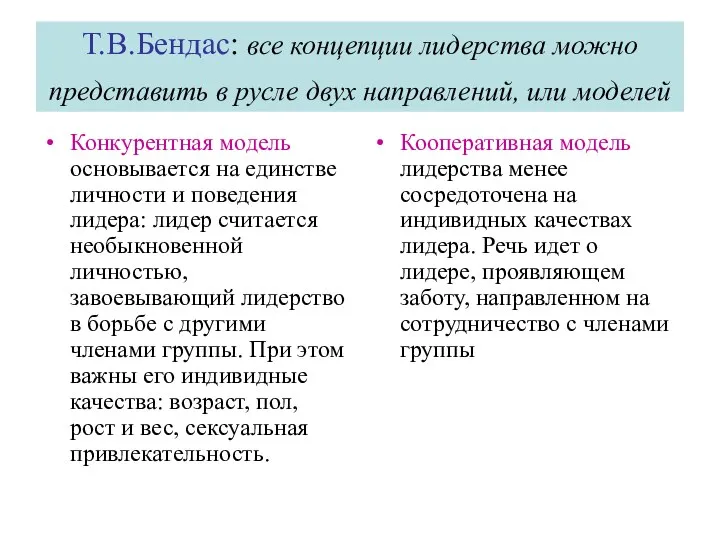 Т.В.Бендас: все концепции лидерства можно представить в русле двух направлений, или моделей

• Конкурентная модель основывается на единстве личности и поведения лидера: лидер считается необыкновенной личностью, завоевывающий лидерство в борьбе с другими членами группы. При этом важны его индивидные качества: возраст, пол, рост и вес, сексуальная привлекательность.

• Кооперативная модель лидерства менее сосредоточена на индивидных качествах лидера. Речь идет о лидере, проявляющем заботу, направленном на сотрудничество с членами группы